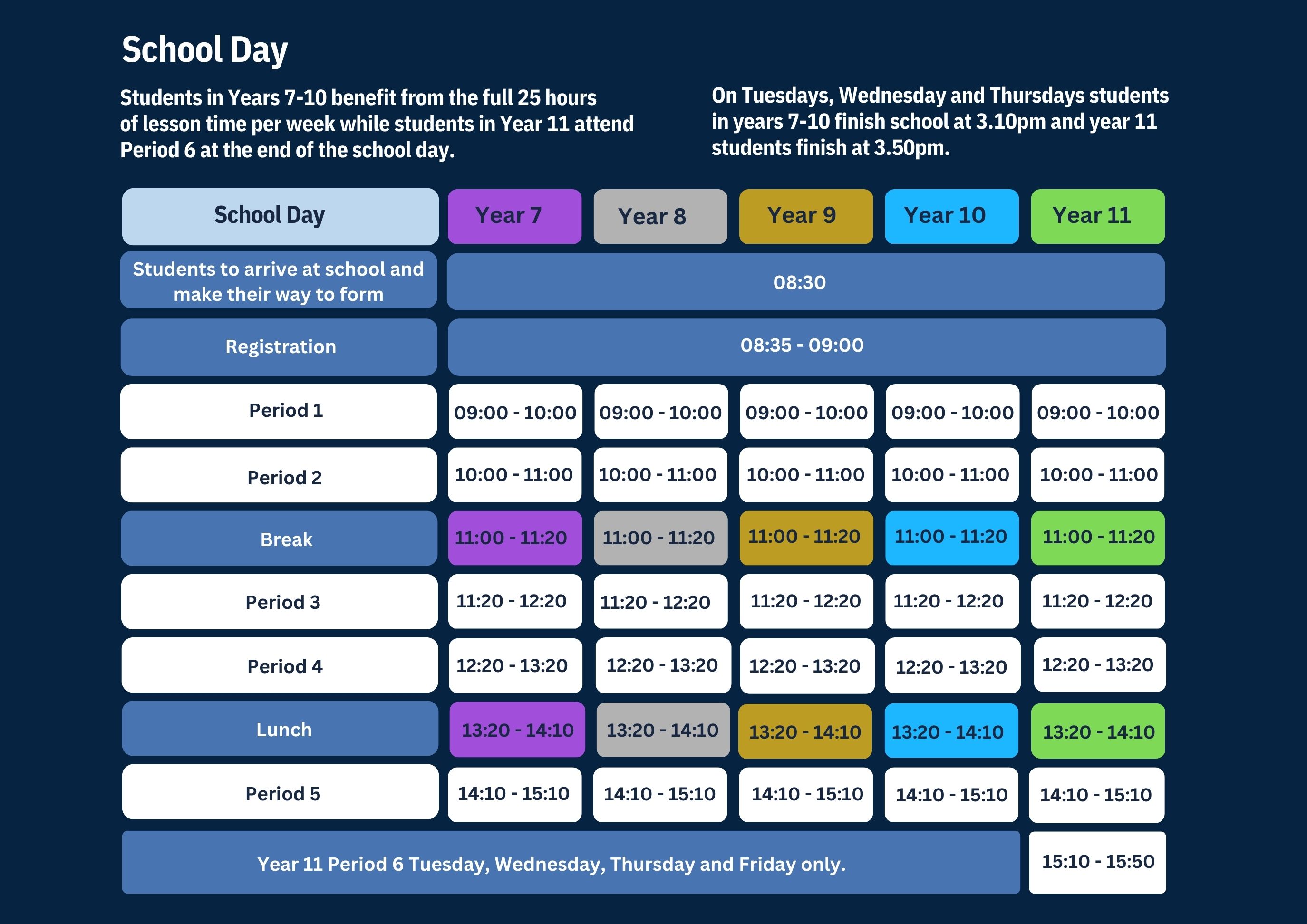 School Day

Students in Years 7-10 benefit from the full 25 hours of lesson time per week while students in Year 11 attend Period 6 at the end of the school day.

On Tuesdays, Wednesday and Thursdays students in years 7-10 finish school at 3.10pm and year 11 students finish at 3.50pm.

| School Day | Year 7 | Year 8 | Year 9 | Year 10 | Year 11 |
|---|---|---|---|---|---|
| Students to arrive at school and make their way to form | 08:30 | | | | |
| Registration | 08:35 - 09:00 | | | | |
| Period 1 | 09:00 - 10:00 | 09:00 - 10:00 | 09:00 - 10:00 | 09:00 - 10:00 | 09:00 - 10:00 |
| Period 2 | 10:00 - 11:00 | 10:00 - 11:00 | 10:00 - 11:00 | 10:00 - 11:00 | 10:00 - 11:00 |
| Break | 11:00 - 11:20 | 11:00 - 11:20 | 11:00 - 11:20 | 11:00 - 11:20 | 11:00 - 11:20 |
| Period 3 | 11:20 - 12:20 | 11:20 - 12:20 | 11:20 - 12:20 | 11:20 - 12:20 | 11:20 - 12:20 |
| Period 4 | 12:20 - 13:20 | 12:20 - 13:20 | 12:20 - 13:20 | 12:20 - 13:20 | 12:20 - 13:20 |
| Lunch | 13:20 - 14:10 | 13:20 - 14:10 | 13:20 - 14:10 | 13:20 - 14:10 | 13:20 - 14:10 |
| Period 5 | 14:10 - 15:10 | 14:10 - 15:10 | 14:10 - 15:10 | 14:10 - 15:10 | 14:10 - 15:10 |
| Year 11 Period 6 Tuesday, Wednesday, Thursday and Friday only. | | | | | 15:10 - 15:50 |